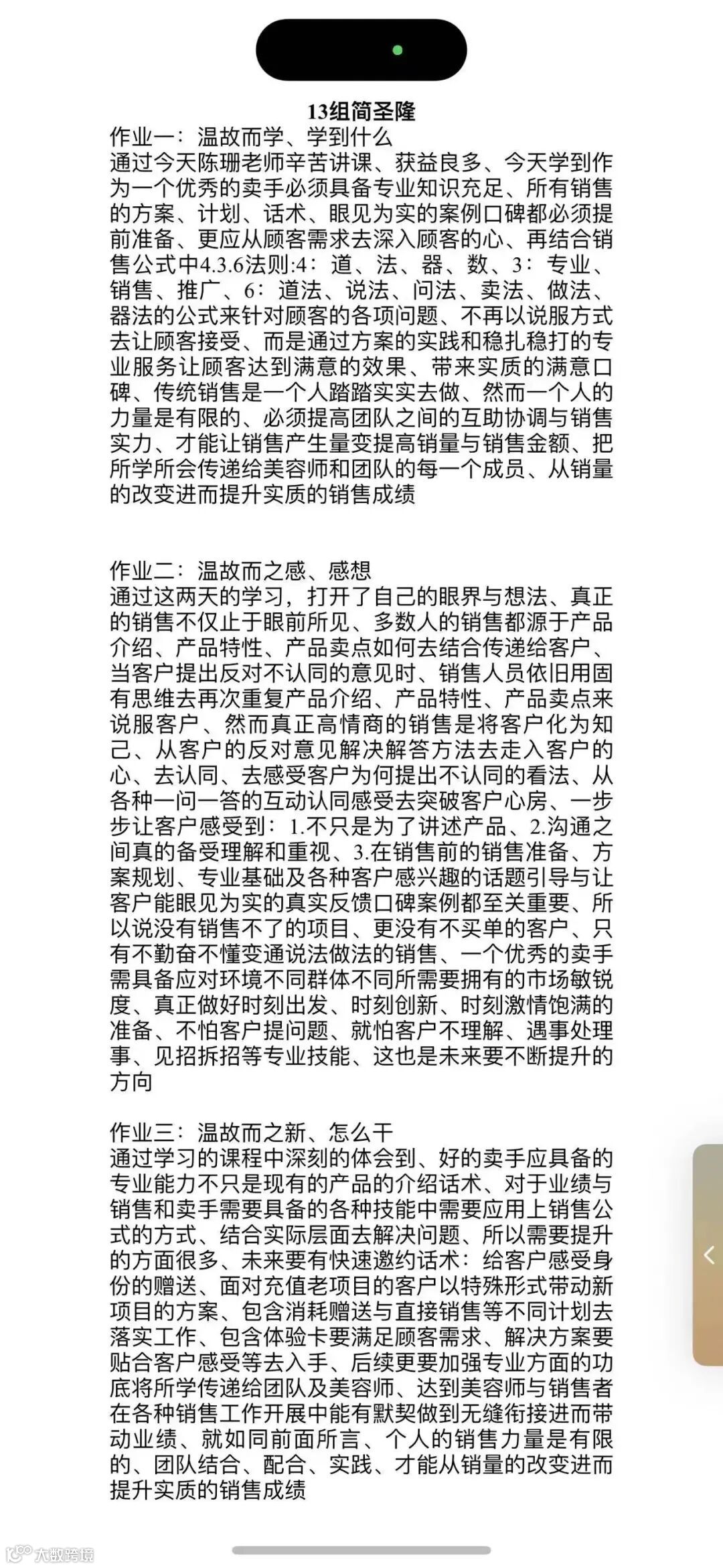 13组简圣隆

作业一：温故而学、学到什么
通过今天陈珊老师辛苦讲课、获益良多、今天学到作为一个优秀的卖手必须具备专业知识充足、所有销售的方案、计划、话术、眼见为实的案例口碑都必须提前准备、更应从顾客需求去深入顾客的心、再结合销售公式中4.3.6法则:4：道、法、器、数、3：专业、销售、推广、6：道法、说法、问法、卖法、做法、器法的公式来针对顾客的各项问题、不再以说服方式去让顾客接受、而是通过方案的实践和稳扎稳打的专业服务让顾客达到满意的效果、带来实质的满意口碑、传统销售是一个人踏踏实实去做、然而一个人的力量是有限的、必须提高团队之间的互助协调与销售实力、才能让销售产生量变提高销量与销售金额、把所学所会传递给美容师和团队的每一个成员、从销量的改变进而提升实质的销售成绩

作业二：温故而之感、感想
通过这两天的学习，打开了自己的眼界与想法、真正的销售不仅止于眼前所见、多数人的销售都源于产品介绍、产品特性、产品卖点如何去结合传递给客户、当客户提出反对不认同的意见时、销售人员依旧用固有思维去再次重复产品介绍、产品特性、产品卖点来说服客户、然而真正高情商的销售是将客户化为知己、从客户的反对意见解决解答方法去走入客户的心、去认同、去感受客户为何提出不认同的看法、从各种一问一答的互动认同感受去突破客户心房、一步步让客户感受到：1.不只是为了讲述产品、2.沟通之间真的备受理解和重视、3.在销售前的销售准备、方案规划、专业基础及各种客户感兴趣的话题引导与让客户能眼见为实的真实反馈口碑案例都至关重要、所以说没有销售不了的项目、更没有不买单的客户、只有不勤奋不懂变通说法做法的销售、一个优秀的卖手需具备应对环境不同群体不同所需要拥有的市场敏锐度、真正做好时刻出发、时刻创新、时刻激情饱满的准备、不怕客户提问题、就怕客户不理解、遇事处理事、见招拆招等专业技能、这也是未来要不断提升的方向

作业三：温故而之新、怎么干
通过学习的课程中深刻的体会到、好的卖手应具备的专业能力不只是现有的产品的介绍话术、对于业绩与销售和卖手需要具备的各种技能中需要应用上销售公式的方式、结合实际层面去解决问题、所以需要提升的方面很多、未来要有快速邀约话术：给客户感受身份的赠送、面对充值老项目的客户以特殊形式带动新项目的方案、包含消耗赠送与直接销售等不同计划去落实工作、包含体验卡要满足顾客需求、解决方案要贴合客户感受等去入手、后续更要加强专业方面的功底将所学传递给团队及美容师、达到美容师与销售者在各种销售工作开展中能有默契做到无缝衔接进而带动业绩、就如同前面所言、个人的销售力量是有限的、团队结合、配合、实践、才能从销量的改变进而提升实质的销售成绩

大数跨境